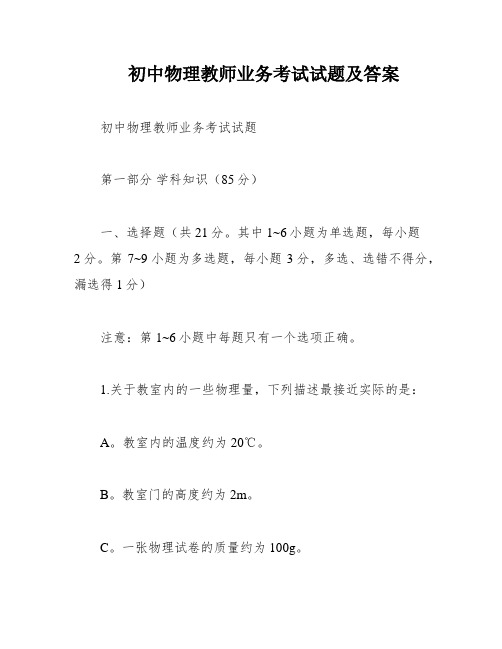 初中物理教师业务考试试题及答案

初中物理教师业务考试试题

第一部分 学科知识（85分）

一、选择题（共21分。其中1~6小题为单选题，每小题2分。第7~9小题为多选题，每小题3分，多选、选错不得分，漏选得1分）

注意：第1~6小题中每题只有一个选项正确。

1.关于教室内的一些物理量，下列描述最接近实际的是：

A。教室内的温度约为20℃。

B。教室门的高度约为2m。

C。一张物理试卷的质量约为100g。